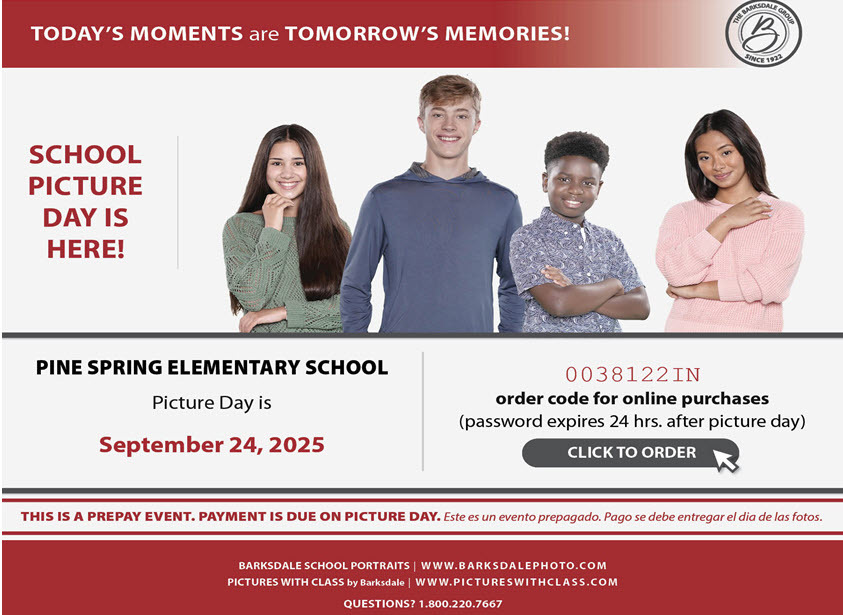 TODAY'S MOMENTS are TOMORROW'S MEMORIES!

THE BARKSDALE GROUP
B
SINCE 1922

SCHOOL PICTURE DAY IS HERE!

PINE SPRING ELEMENTARY SCHOOL

Picture Day is

September 24, 2025

0038122IN

order code for online purchases

(password expires 24 hrs. after picture day)

CLICK TO ORDER

THIS IS A PREPAY EVENT. PAYMENT IS DUE ON PICTURE DAY. Este es un evento prepagado. Pago se debe entregar el dia de las fotos.

BARKSDALE SCHOOL PORTRAITS | WWW.BARKSDALEPHOTO.COM
PICTURES WITH CLASS by Barksdale | WWW.PICTURESWITHCLASS.COM
QUESTIONS? 1.800.220.7667